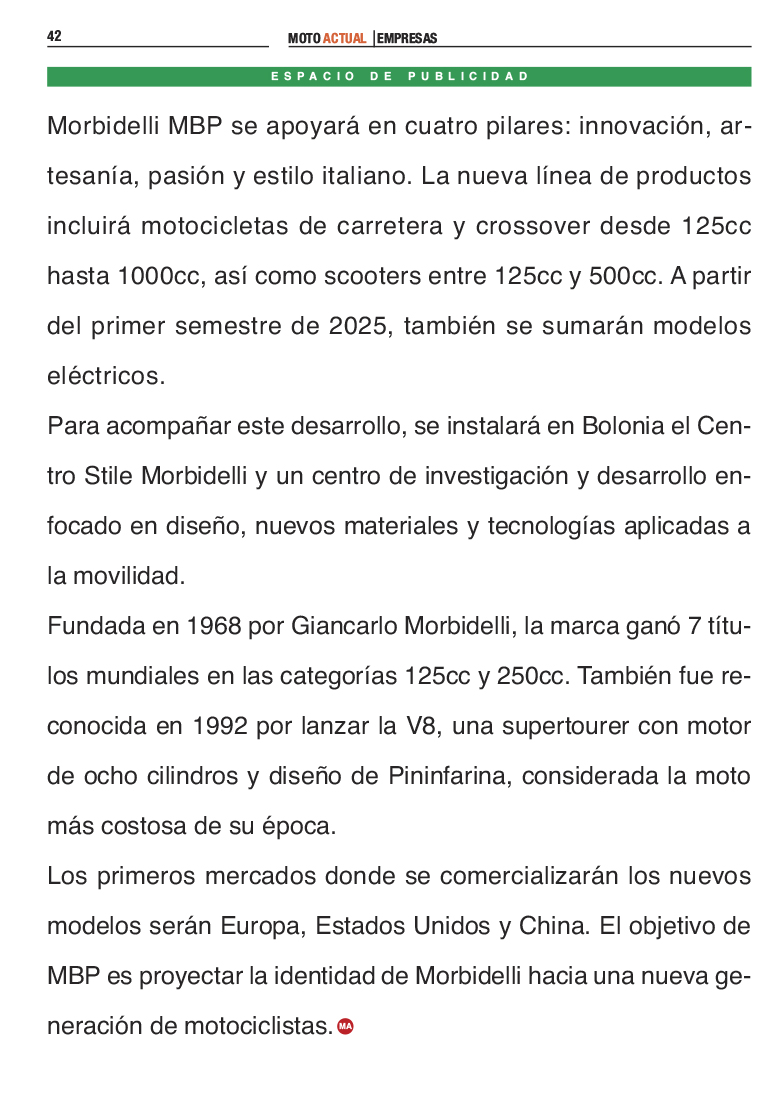 42

MOTO ACTUAL | EMPRESAS

ESPACIO DE PUBLICIDAD

Morbidelli MBP se apoyará en cuatro pilares: innovación, artesanía, pasión y estilo italiano. La nueva línea de productos incluirá motocicletas de carretera y crossover desde 125cc hasta 1000cc, así como scooters entre 125cc y 500cc. A partir del primer semestre de 2025, también se sumarán modelos eléctricos.

Para acompañar este desarrollo, se instalará en Bolonia el Centro Stile Morbidelli y un centro de investigación y desarrollo enfocado en diseño, nuevos materiales y tecnologías aplicadas a la movilidad.

Fundada en 1968 por Giancarlo Morbidelli, la marca ganó 7 títulos mundiales en las categorías 125cc y 250cc. También fue reconocida en 1992 por lanzar la V8, una supertourer con motor de ocho cilindros y diseño de Pininfarina, considerada la moto más costosa de su época.

Los primeros mercados donde se comercializarán los nuevos modelos serán Europa, Estados Unidos y China. El objetivo de MBP es proyectar la identidad de Morbidelli hacia una nueva generación de motociclistas. MA